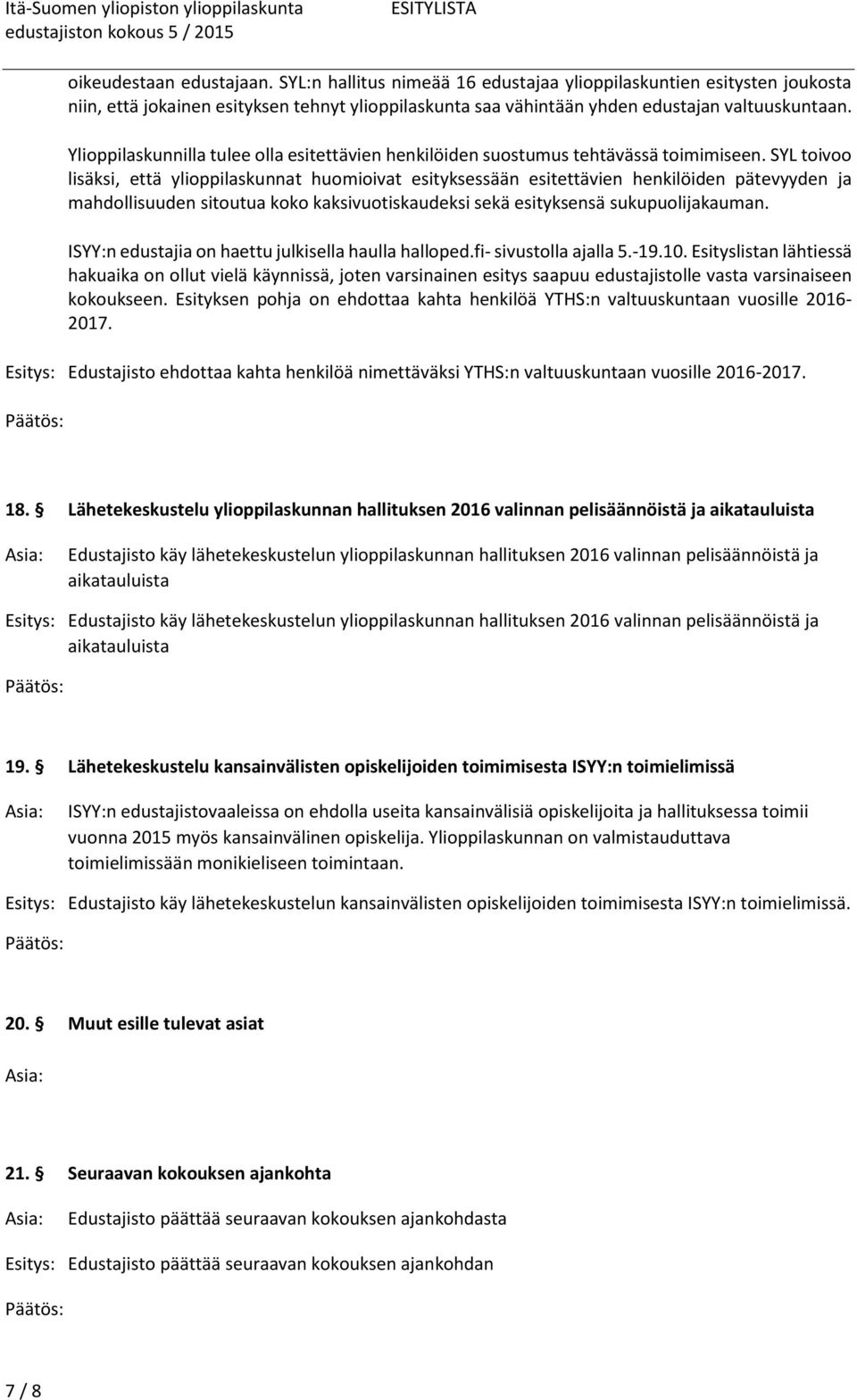 Itä-Suomen yliopiston ylioppilaskunta ESITYLISTA
edustajiston kokous 5 / 2015

oikeudestaan edustajaan. SYL:n hallitus nimeää 16 edustajaa ylioppilaskuntien esitysten joukosta niin, että jokainen esityksen tehnyt ylioppilaskunta saa vähintään yhden edustajan valtuuskuntaan.

Ylioppilaskunnilla tulee olla esitettävien henkilöiden suostumus tehtävässä toimimiseen. SYL toivoo lisäksi, että ylioppilaskunnat huomioivat esityksessään esitettävien henkilöiden pätevyyden ja mahdollisuuden sitoutua koko kaksivuotiskaudeksi sekä esityksensä sukupuolijakauman.

ISYY:n edustajia on haettu julkisella haulla halloped.fi- sivustolla ajalla 5.-19.10. Esityslistan lähtiessä hakuaika on ollut vielä käynnissä, joten varsinainen esitys saapuu edustajistolle vasta varsinaiseen kokoukseen. Esityksen pohja on ehdottaa kahta henkilöä YTHS:n valtuuskuntaan vuosille 2016-2017.

Esitys: Edustajisto ehdottaa kahta henkilöä nimettäväksi YTHS:n valtuuskuntaan vuosille 2016-2017.

Päätös:

18. Lähetekeskustelu ylioppilaskunnan hallituksen 2016 valinnan pelisäännöistä ja aikatauluista

Asia: Edustajisto käy lähetekeskustelun ylioppilaskunnan hallituksen 2016 valinnan pelisäännöistä ja aikatauluista

Esitys: Edustajisto käy lähetekeskustelun ylioppilaskunnan hallituksen 2016 valinnan pelisäännöistä ja aikatauluista

Päätös:

19. Lähetekeskustelu kansainvälisten opiskelijoiden toimimisesta ISYY:n toimielimissä

Asia: ISYY:n edustajistovaaleissa on ehdolla useita kansainvälisiä opiskelijoita ja hallituksessa toimii vuonna 2015 myös kansainvälinen opiskelija. Ylioppilaskunnan on valmistauduttava toimielimissään monikieliseen toimintaan.

Esitys: Edustajisto käy lähetekeskustelun kansainvälisten opiskelijoiden toimimisesta ISYY:n toimielimissä.

Päätös:

20. Muut esille tulevat asiat

Asia:

21. Seuraavan kokouksen ajankohta

Asia: Edustajisto päättää seuraavan kokouksen ajankohdasta

Esitys: Edustajisto päättää seuraavan kokouksen ajankohdan

Päätös:

7 / 8